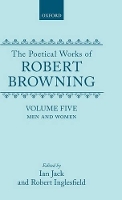 OXFORD

The Poetical Works of
ROBERT
BROWNING

VOLUME FIVE
MEN AND WOMEN

Edited by
Ian Jack
and Robert Inglesfield